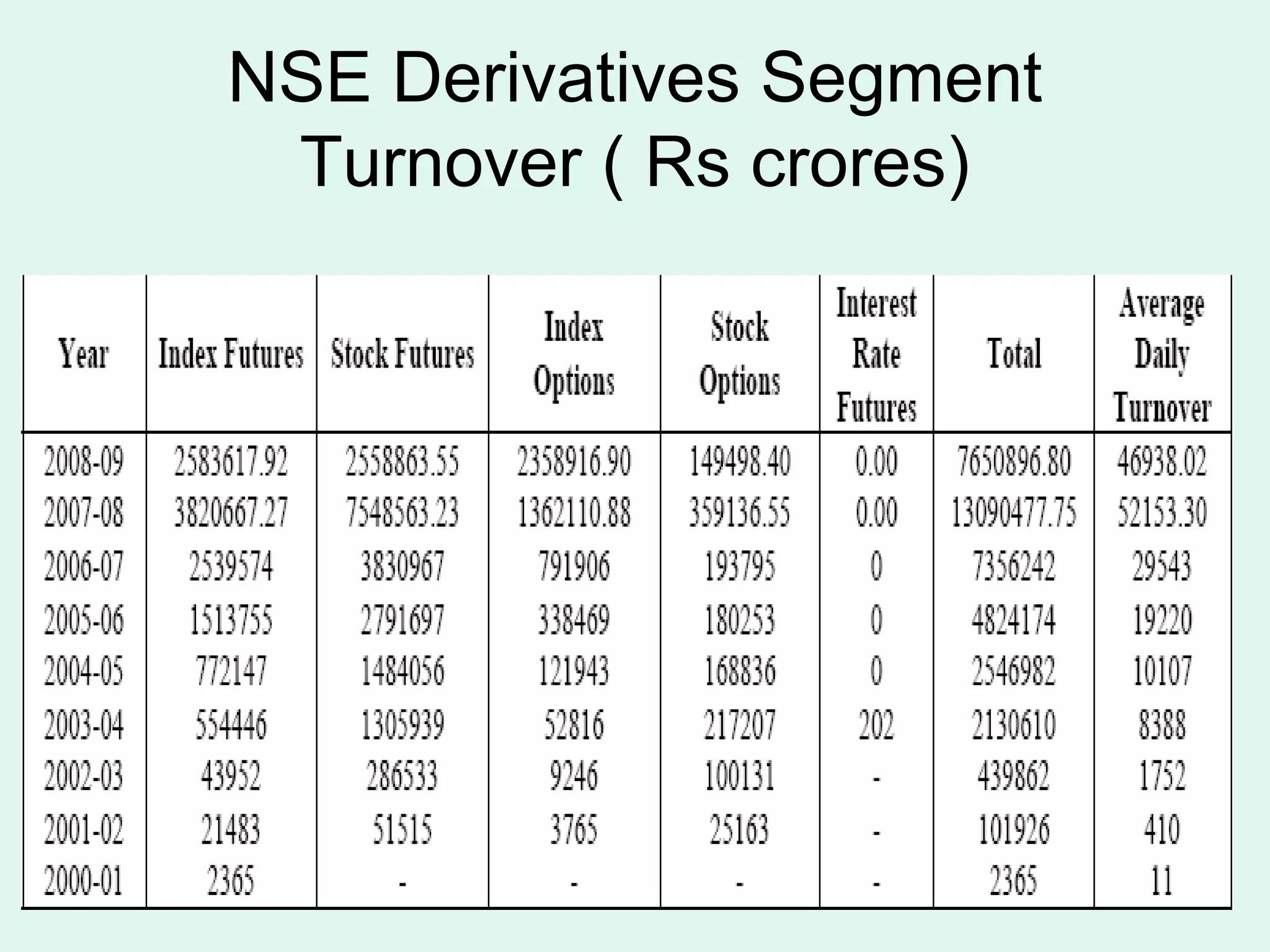 NSE Derivatives Segment Turnover ( Rs crores)

| Year | Index Futures | Stock Futures | Index Options | Stock Options | Interest Rate Futures | Total | Average Daily Turnover |
|---|---|---|---|---|---|---|---|
| 2008-09 | 2583617.92 | 2558863.55 | 2358916.90 | 149498.40 | 0.00 | 7650896.80 | 46938.02 |
| 2007-08 | 3820667.27 | 7548563.23 | 1362110.88 | 359136.55 | 0.00 | 13090477.75 | 52153.30 |
| 2006-07 | 2539574 | 3830967 | 791906 | 193795 | 0 | 7356242 | 29543 |
| 2005-06 | 1513755 | 2791697 | 338469 | 180253 | 0 | 4824174 | 19220 |
| 2004-05 | 772147 | 1484056 | 121943 | 168836 | 0 | 2546982 | 10107 |
| 2003-04 | 554446 | 1305939 | 52816 | 217207 | 202 | 2130610 | 8388 |
| 2002-03 | 43952 | 286533 | 9246 | 100131 | - | 439862 | 1752 |
| 2001-02 | 21483 | 51515 | 3765 | 25163 | - | 101926 | 410 |
| 2000-01 | 2365 | - | - | - | - | 2365 | 11 |